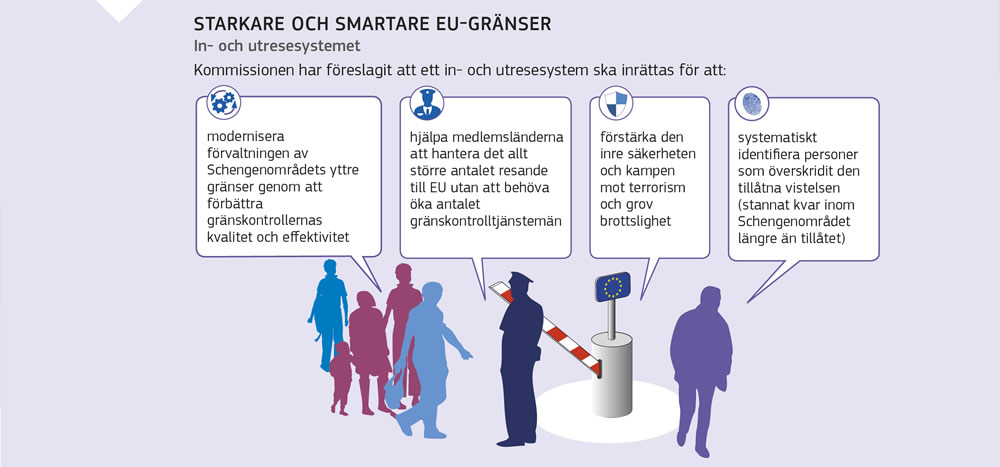 STARKARE OCH SMARTARE EU-GRÄNSER

In- och utresesystemet

Kommissionen har föreslagit att ett in- och utresesystem ska inrättas för att:

modernisera förvaltningen av Schengenområdets yttre gränser genom att förbättra gränskontrollernas kvalitet och effektivitet

hjälpa medlemsländerna att hantera det allt större antalet resande till EU utan att behöva öka antalet gränskontrolltjänstemän

förstärka den inre säkerheten och kampen mot terrorism och grov brottslighet

systematiskt identifiera personer som överskridit den tillåtna vistelsen (stannat kvar inom Schengenområdet längre än tillåtet)